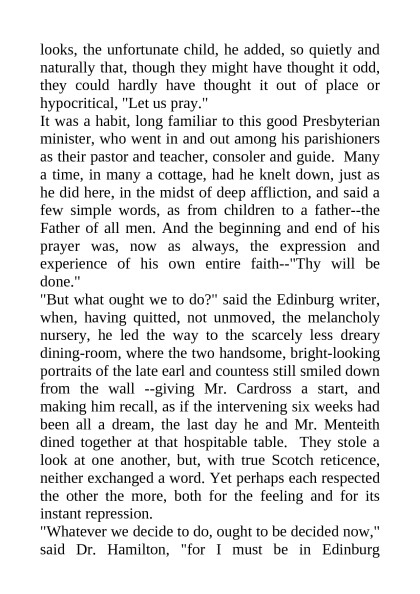 looks, the unfortunate child, he added, so quietly and naturally that, though they might have thought it odd, they could hardly have thought it out of place or hypocritical, "Let us pray."
It was a habit, long familiar to this good Presbyterian minister, who went in and out among his parishioners as their pastor and teacher, consoler and guide. Many a time, in many a cottage, had he knelt down, just as he did here, in the midst of deep affliction, and said a few simple words, as from children to a father--the Father of all men. And the beginning and end of his prayer was, now as always, the expression and experience of his own entire faith--"Thy will be done."
"But what ought we to do?" said the Edinburg writer, when, having quitted, not unmoved, the melancholy nursery, he led the way to the scarcely less dreary dining-room, where the two handsome, bright-looking portraits of the late earl and countess still smiled down from the wall --giving Mr. Cardross a start, and making him recall, as if the intervening six weeks had been all a dream, the last day he and Mr. Menteith dined together at that hospitable table. They stole a look at one another, but, with true Scotch reticence, neither exchanged a word. Yet perhaps each respected the other the more, both for the feeling and for its instant repression.
"Whatever we decide to do, ought to be decided now," said Dr. Hamilton, "for I must be in Edinburg